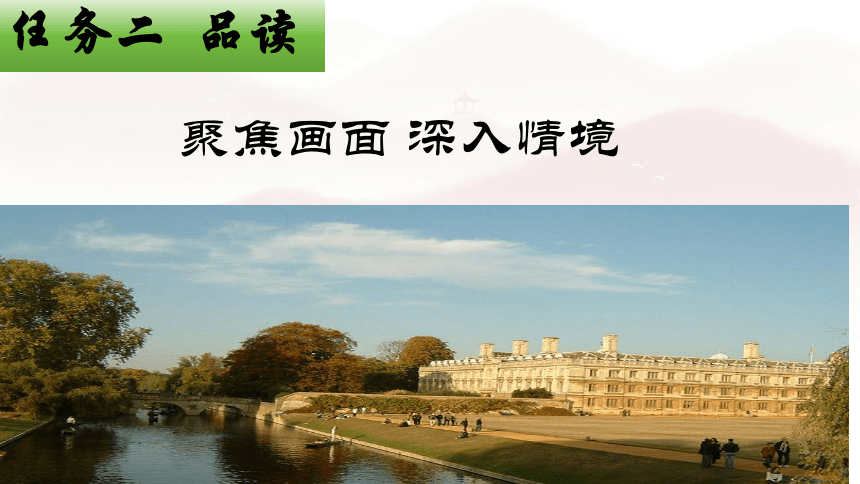 任务二 品读

聚焦画面 深入情境